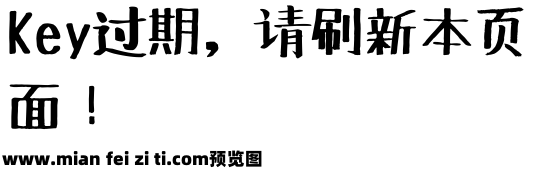 Key过期，请刷新本页面！

www.mian fei zi ti.com预览图